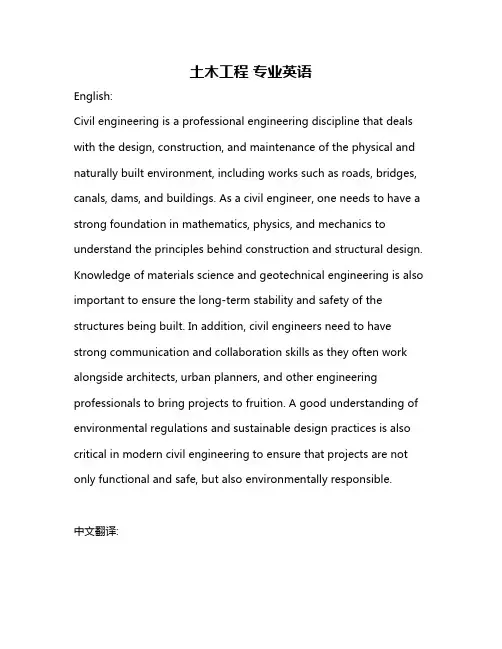 土木工程 专业英语

English:

Civil engineering is a professional engineering discipline that deals with the design, construction, and maintenance of the physical and naturally built environment, including works such as roads, bridges, canals, dams, and buildings. As a civil engineer, one needs to have a strong foundation in mathematics, physics, and mechanics to understand the principles behind construction and structural design. Knowledge of materials science and geotechnical engineering is also important to ensure the long-term stability and safety of the structures being built. In addition, civil engineers need to have strong communication and collaboration skills as they often work alongside architects, urban planners, and other engineering professionals to bring projects to fruition. A good understanding of environmental regulations and sustainable design practices is also critical in modern civil engineering to ensure that projects are not only functional and safe, but also environmentally responsible.

中文翻译: